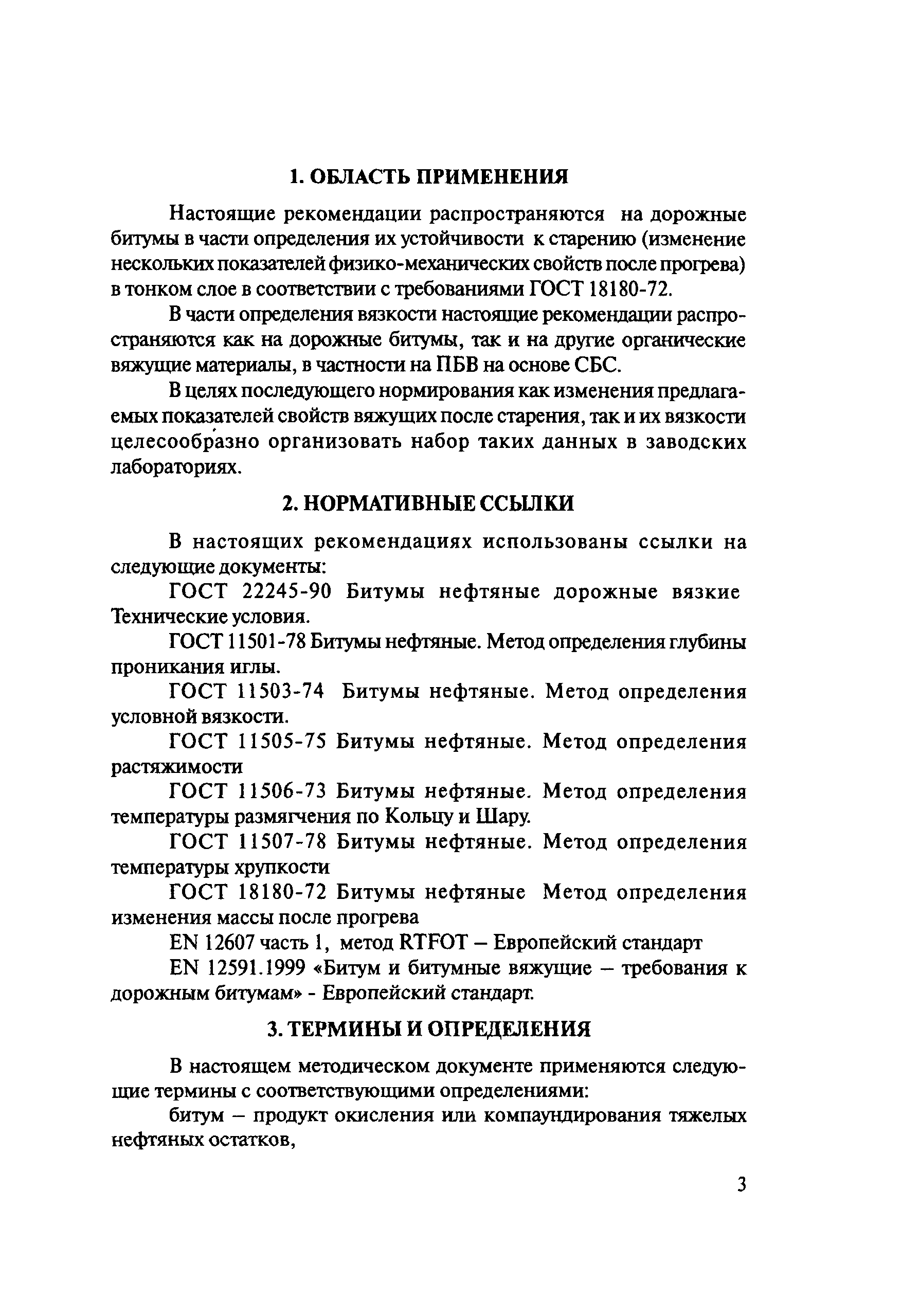 1. ОБЛАСТЬ ПРИМЕНЕНИЯ

Настоящие рекомендации распространяются на дорожные битумы в части определения их устойчивости к старению (изменение нескольких показателей физико-механических свойств после прогрева) в тонком слое в соответствии с требованиями ГОСТ 18180-72.

В части определения вязкости настоящие рекомендации распространяются как на дорожные битумы, так и на другие органические вяжущие материалы, в частности на ПБВ на основе СБС.

В целях последующего нормирования как изменения предлагаемых показателей свойств вяжущих после старения, так и их вязкости целесообразно организовать набор таких данных в заводских лабораториях.

2. НОРМАТИВНЫЕ ССЫЛКИ

В настоящих рекомендациях использованы ссылки на следующие документы:

ГОСТ 22245-90 Битумы нефтяные дорожные вязкие Технические условия.

ГОСТ 11501-78 Битумы нефтяные. Метод определения глубины проникания иглы.

ГОСТ 11503-74 Битумы нефтяные. Метод определения условной вязкости.

ГОСТ 11505-75 Битумы нефтяные. Метод определения растяжимости

ГОСТ 11506-73 Битумы нефтяные. Метод определения температуры размягчения по Кольцу и Шару.

ГОСТ 11507-78 Битумы нефтяные. Метод определения температуры хрупкости

ГОСТ 18180-72 Битумы нефтяные Метод определения изменения массы после прогрева

EN 12607 часть 1, метод RTFOT – Европейский стандарт

EN 12591.1999 «Битум и битумные вяжущие – требования к дорожным битумам» - Европейский стандарт.

3. ТЕРМИНЫ И ОПРЕДЕЛЕНИЯ

В настоящем методическом документе применяются следующие термины с соответствующими определениями:

битум – продукт окисления или компаундирования тяжелых нефтяных остатков,

3